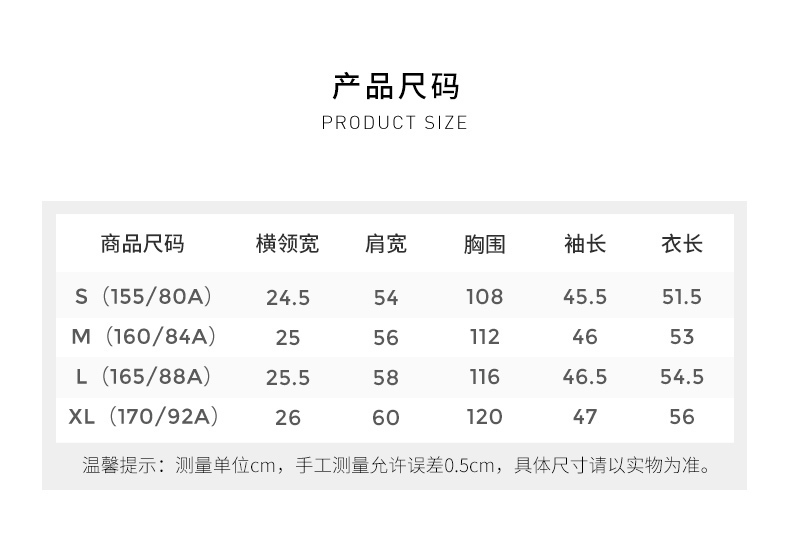 产品尺码
PRODUCT SIZE

| 商品尺码 | 横领宽 | 肩宽 | 胸围 | 袖长 | 衣长 |
|---|---|---|---|---|---|
| S（155/80A） | 24.5 | 54 | 108 | 45.5 | 51.5 |
| M（160/84A） | 25 | 56 | 112 | 46 | 53 |
| L（165/88A） | 25.5 | 58 | 116 | 46.5 | 54.5 |
| XL（170/92A） | 26 | 60 | 120 | 47 | 56 |

温馨提示：测量单位cm，手工测量允许误差0.5cm，具体尺寸请以实物为准。